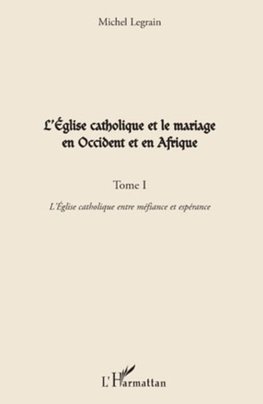 Michel Legrain

L'Église catholique et le mariage en Occident et en Afrique

Tome I

L'Église catholique entre méfiance et espérance

L'Harmattan